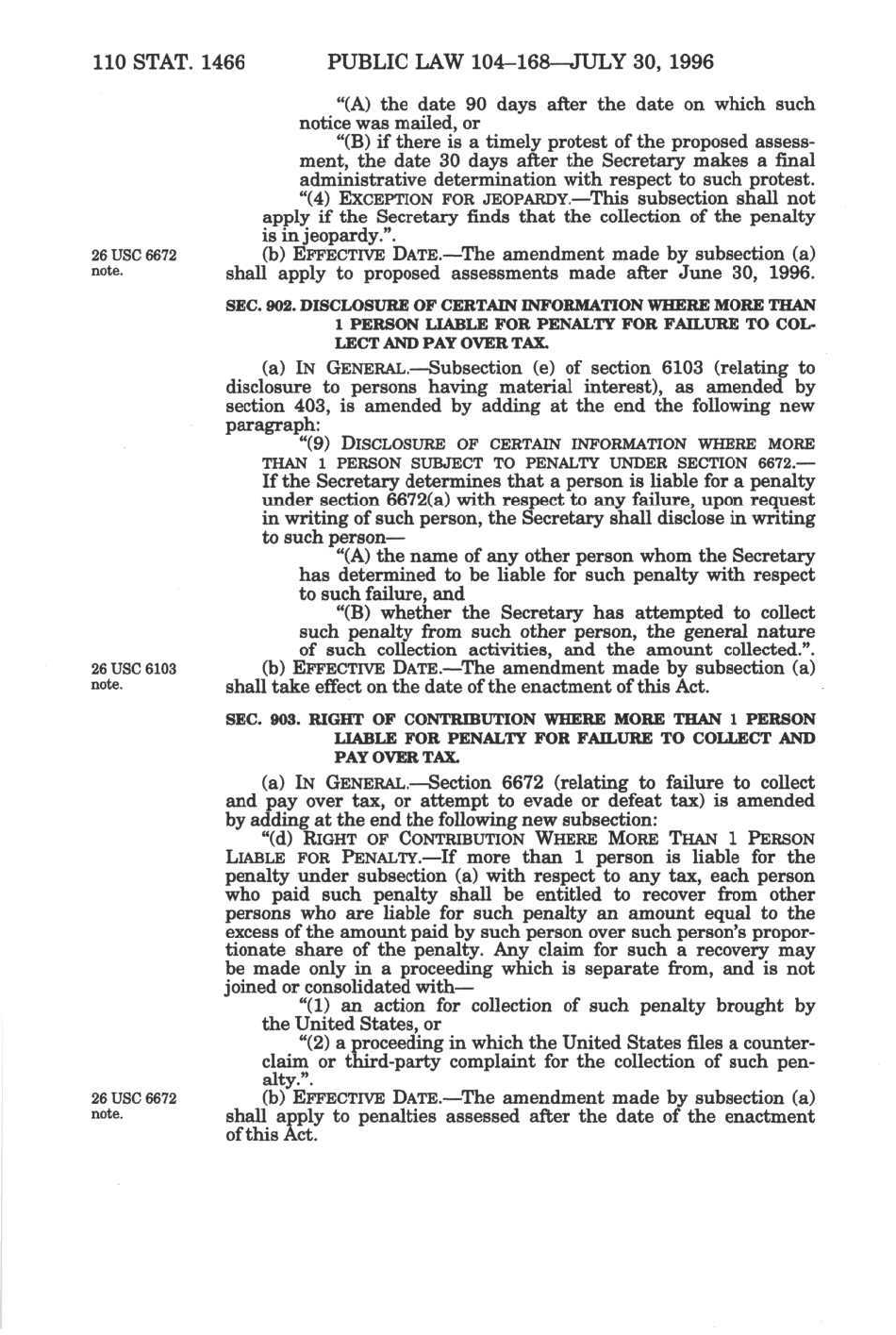 110 STAT. 1466 PUBLIC LAW 104–168—JULY 30, 1996

"(A) the date 90 days after the date on which such notice was mailed, or

"(B) if there is a timely protest of the proposed assessment, the date 30 days after the Secretary makes a final administrative determination with respect to such protest.

"(4) EXCEPTION FOR JEOPARDY.—This subsection shall not apply if the Secretary finds that the collection of the penalty is in jeopardy.".

26 USC 6672 note.

(b) EFFECTIVE DATE.—The amendment made by subsection (a) shall apply to proposed assessments made after June 30, 1996.

SEC. 902. DISCLOSURE OF CERTAIN INFORMATION WHERE MORE THAN 1 PERSON LIABLE FOR PENALTY FOR FAILURE TO COLLECT AND PAY OVER TAX.

(a) IN GENERAL.—Subsection (e) of section 6103 (relating to disclosure to persons having material interest), as amended by section 403, is amended by adding at the end the following new paragraph:

"(9) DISCLOSURE OF CERTAIN INFORMATION WHERE MORE THAN 1 PERSON SUBJECT TO PENALTY UNDER SECTION 6672.—If the Secretary determines that a person is liable for a penalty under section 6672(a) with respect to any failure, upon request in writing of such person, the Secretary shall disclose in writing to such person—

"(A) the name of any other person whom the Secretary has determined to be liable for such penalty with respect to such failure, and

"(B) whether the Secretary has attempted to collect such penalty from such other person, the general nature of such collection activities, and the amount collected.".

26 USC 6103 note.

(b) EFFECTIVE DATE.—The amendment made by subsection (a) shall take effect on the date of the enactment of this Act.

SEC. 903. RIGHT OF CONTRIBUTION WHERE MORE THAN 1 PERSON LIABLE FOR PENALTY FOR FAILURE TO COLLECT AND PAY OVER TAX.

(a) IN GENERAL.—Section 6672 (relating to failure to collect and pay over tax, or attempt to evade or defeat tax) is amended by adding at the end the following new subsection:

"(d) RIGHT OF CONTRIBUTION WHERE MORE THAN 1 PERSON LIABLE FOR PENALTY.—If more than 1 person is liable for the penalty under subsection (a) with respect to any tax, each person who paid such penalty shall be entitled to recover from other persons who are liable for such penalty an amount equal to the excess of the amount paid by such person over such person's proportionate share of the penalty. Any claim for such a recovery may be made only in a proceeding which is separate from, and is not joined or consolidated with—

"(1) an action for collection of such penalty brought by the United States, or

"(2) a proceeding in which the United States files a counterclaim or third-party complaint for the collection of such penalty.".

26 USC 6672 note.

(b) EFFECTIVE DATE.—The amendment made by subsection (a) shall apply to penalties assessed after the date of the enactment of this Act.